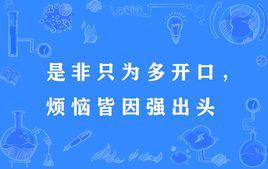 是非只为多开口，
烦恼皆因强出头